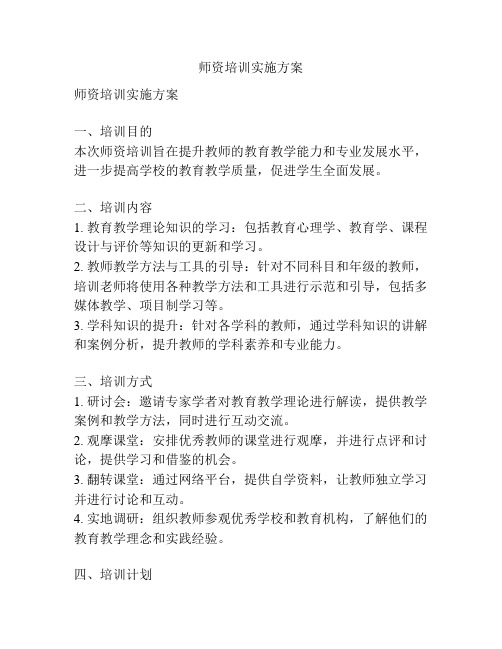 师资培训实施方案

师资培训实施方案

一、培训目的
本次师资培训旨在提升教师的教育教学能力和专业发展水平，进一步提高学校的教育教学质量，促进学生全面发展。

二、培训内容
1. 教育教学理论知识的学习：包括教育心理学、教育学、课程设计与评价等知识的更新和学习。
2. 教师教学方法与工具的引导：针对不同科目和年级的教师，培训老师将使用各种教学方法和工具进行示范和引导，包括多媒体教学、项目制学习等。
3. 学科知识的提升：针对各学科的教师，通过学科知识的讲解和案例分析，提升教师的学科素养和专业能力。

三、培训方式
1. 研讨会：邀请专家学者对教育教学理论进行解读，提供教学案例和教学方法，同时进行互动交流。
2. 观摩课堂：安排优秀教师的课堂进行观摩，并进行点评和讨论，提供学习和借鉴的机会。
3. 翻转课堂：通过网络平台，提供自学资料，让教师独立学习并进行讨论和互动。
4. 实地调研：组织教师参观优秀学校和教育机构，了解他们的教育教学理念和实践经验。

四、培训计划